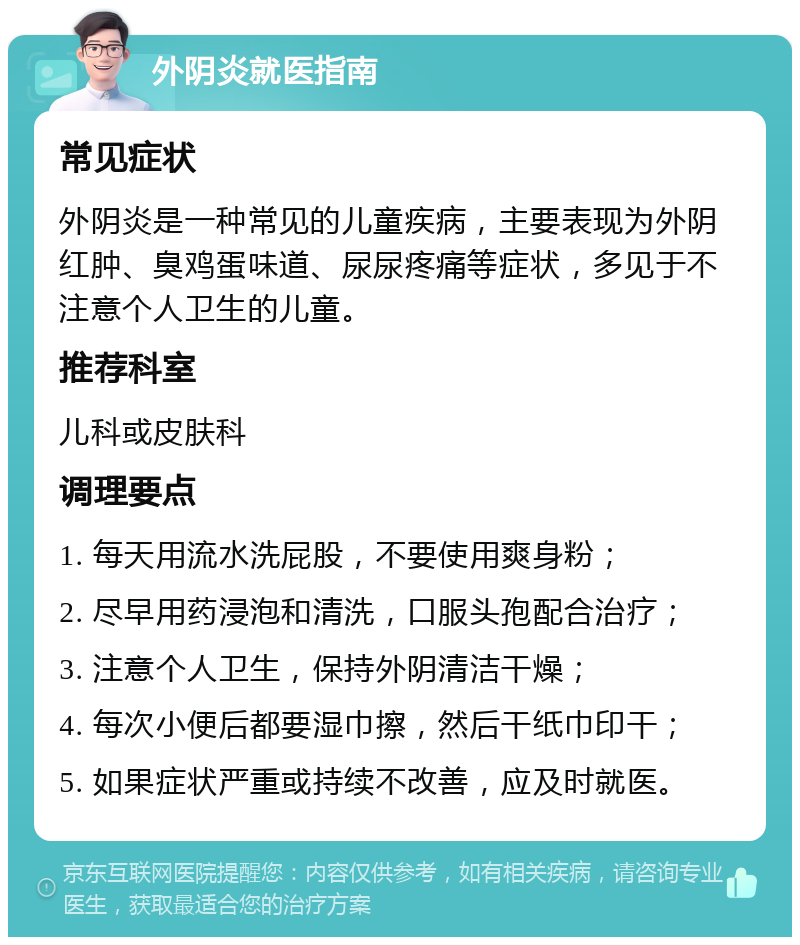 外阴炎就医指南

常见症状

外阴炎是一种常见的儿童疾病，主要表现为外阴红肿、臭鸡蛋味道、尿尿疼痛等症状，多见于不注意个人卫生的儿童。

推荐科室

儿科或皮肤科

调理要点

1. 每天用流水洗屁股，不要使用爽身粉；

2. 尽早用药浸泡和清洗，口服头孢配合治疗；

3. 注意个人卫生，保持外阴清洁干燥；

4. 每次小便后都要湿巾擦，然后干纸巾印干；

5. 如果症状严重或持续不改善，应及时就医。

京东互联网医院提醒您：内容仅供参考，如有相关疾病，请咨询专业医生，获取最适合您的治疗方案